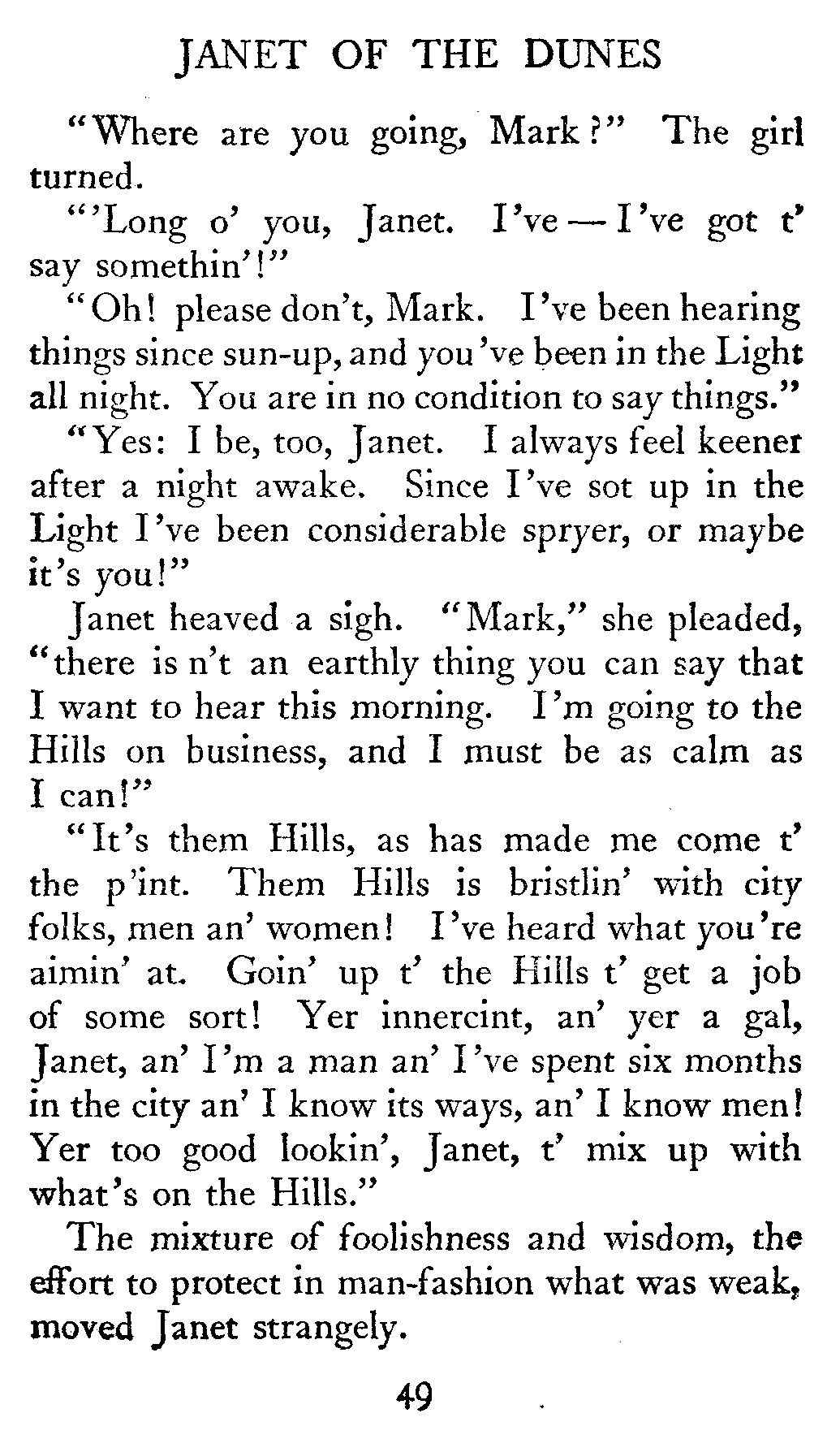 JANET OF THE DUNES

"Where are you going, Mark?" The girl turned.

"'Long o' you, Janet. I've — I've got t' say somethin'!"

"Oh! please don't, Mark. I've been hearing things since sun-up, and you've been in the Light all night. You are in no condition to say things."

"Yes: I be, too, Janet. I always feel keener after a night awake. Since I've sot up in the Light I've been considerable spryer, or maybe it's you!"

Janet heaved a sigh. "Mark," she pleaded, "there is n't an earthly thing you can say that I want to hear this morning. I'm going to the Hills on business, and I must be as calm as I can!"

"It's them Hills, as has made me come t' the p'int. Them Hills is bristlin' with city folks, men an' women! I've heard what you're aimin' at. Goin' up t' the Hills t' get a job of some sort! Yer innercint, an' yer a gal, Janet, an' I'm a man an' I've spent six months in the city an' I know its ways, an' I know men! Yer too good lookin', Janet, t' mix up with what's on the Hills."

The mixture of foolishness and wisdom, the effort to protect in man-fashion what was weak, moved Janet strangely.

49